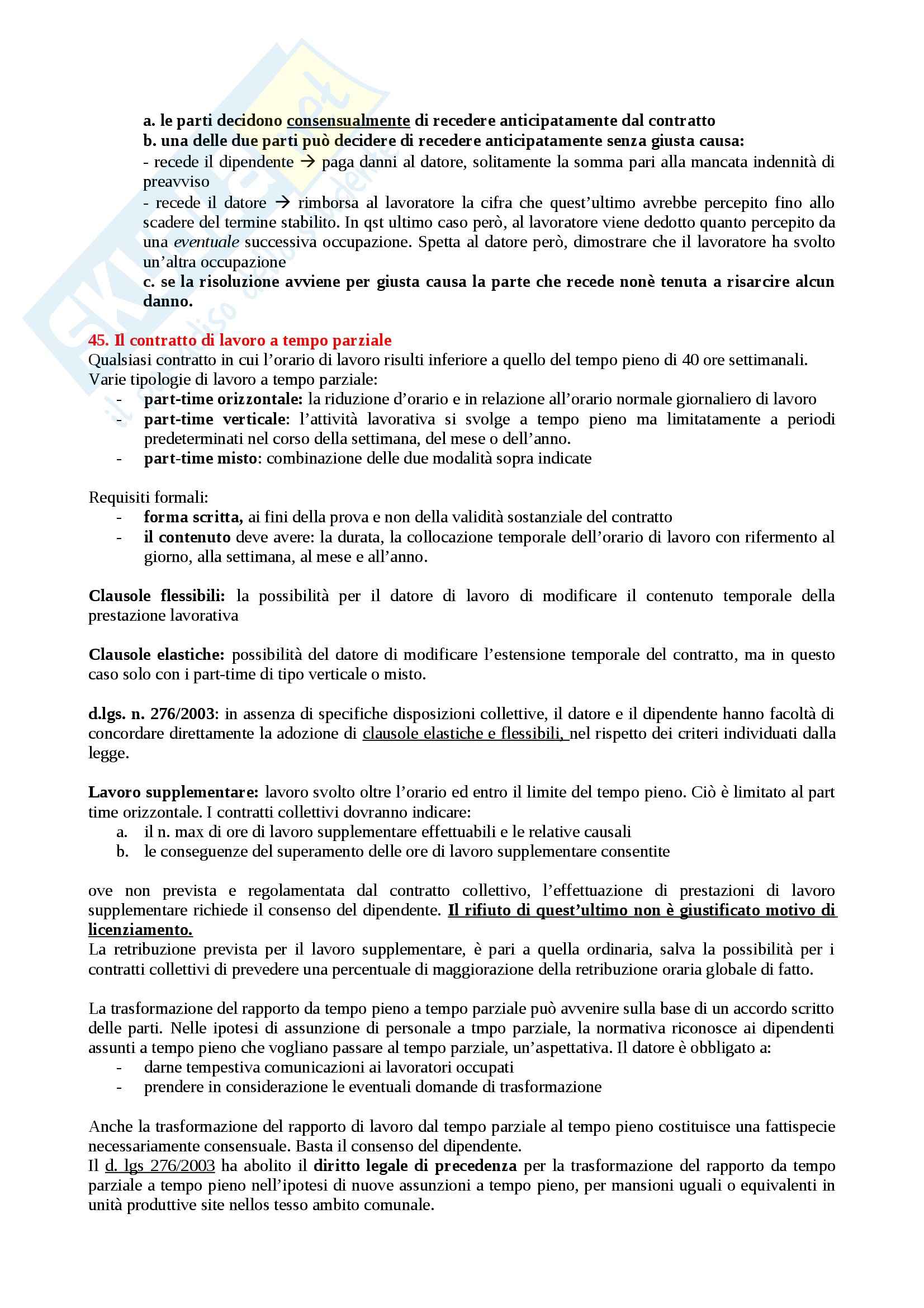 a. le parti decidono consensualmente di recedere anticipatamente dal contratto
b. una delle due parti può decidere di recedere anticipatamente senza giusta causa:
- recede il dipendente → paga danni al datore, solitamente la somma pari alla mancata indennità di preavviso
- recede il datore → rimborsa al lavoratore la cifra che quest'ultimo avrebbe percepito fino allo scadere del termine stabilito. In qst ultimo caso però, al lavoratore viene dedotto quanto percepito da una eventuale successiva occupazione. Spetta al datore però, dimostrare che il lavoratore ha svolto un'altra occupazione
c. se la risoluzione avviene per giusta causa la parte che recede nonè tenuta a risarcire alcun danno.

45. Il contratto di lavoro a tempo parziale
Qualsiasi contratto in cui l'orario di lavoro risulti inferiore a quello del tempo pieno di 40 ore settimanali.
Varie tipologie di lavoro a tempo parziale:
- part-time orizzontale: la riduzione d'orario e in relazione all'orario normale giornaliero di lavoro
- part-time verticale: l'attività lavorativa si svolge a tempo pieno ma limitatamente a periodi predeterminati nel corso della settimana, del mese o dell'anno.
- part-time misto: combinazione delle due modalità sopra indicate

Requisiti formali:
- forma scritta, ai fini della prova e non della validità sostanziale del contratto
- il contenuto deve avere: la durata, la collocazione temporale dell'orario di lavoro con rifermento al giorno, alla settimana, al mese e all'anno.

Clausole flessibili: la possibilità per il datore di lavoro di modificare il contenuto temporale della prestazione lavorativa

Clausole elastiche: possibilità del datore di modificare l'estensione temporale del contratto, ma in questo caso solo con i part-time di tipo verticale o misto.

d.lgs. n. 276/2003: in assenza di specifiche disposizioni collettive, il datore e il dipendente hanno facoltà di concordare direttamente la adozione di clausole elastiche e flessibili, nel rispetto dei criteri individuati dalla legge.

Lavoro supplementare: lavoro svolto oltre l'orario ed entro il limite del tempo pieno. Ciò è limitato al part time orizzontale. I contratti collettivi dovranno indicare:
a. il n. max di ore di lavoro supplementare effettuabili e le relative causali
b. le conseguenze del superamento delle ore di lavoro supplementare consentite

ove non prevista e regolamentata dal contratto collettivo, l'effettuazione di prestazioni di lavoro supplementare richiede il consenso del dipendente. Il rifiuto di quest'ultimo non è giustificato motivo di licenziamento.
La retribuzione prevista per il lavoro supplementare, è pari a quella ordinaria, salva la possibilità per i contratti collettivi di prevedere una percentuale di maggiorazione della retribuzione oraria globale di fatto.

La trasformazione del rapporto da tempo pieno a tempo parziale può avvenire sulla base di un accordo scritto delle parti. Nelle ipotesi di assunzione di personale a tmpo parziale, la normativa riconosce ai dipendenti assunti a tempo pieno che vogliano passare al tempo parziale, un'aspettativa. Il datore è obbligato a:
- darne tempestiva comunicazioni ai lavoratori occupati
- prendere in considerazione le eventuali domande di trasformazione

Anche la trasformazione del rapporto di lavoro dal tempo parziale al tempo pieno costituisce una fattispecie necessariamente consensuale. Basta il consenso del dipendente.
Il d. lgs 276/2003 ha abolito il diritto legale di precedenza per la trasformazione del rapporto da tempo parziale a tempo pieno nell'ipotesi di nuove assunzioni a tempo pieno, per mansioni uguali o equivalenti in unità produttive site nellos tesso ambito comunale.